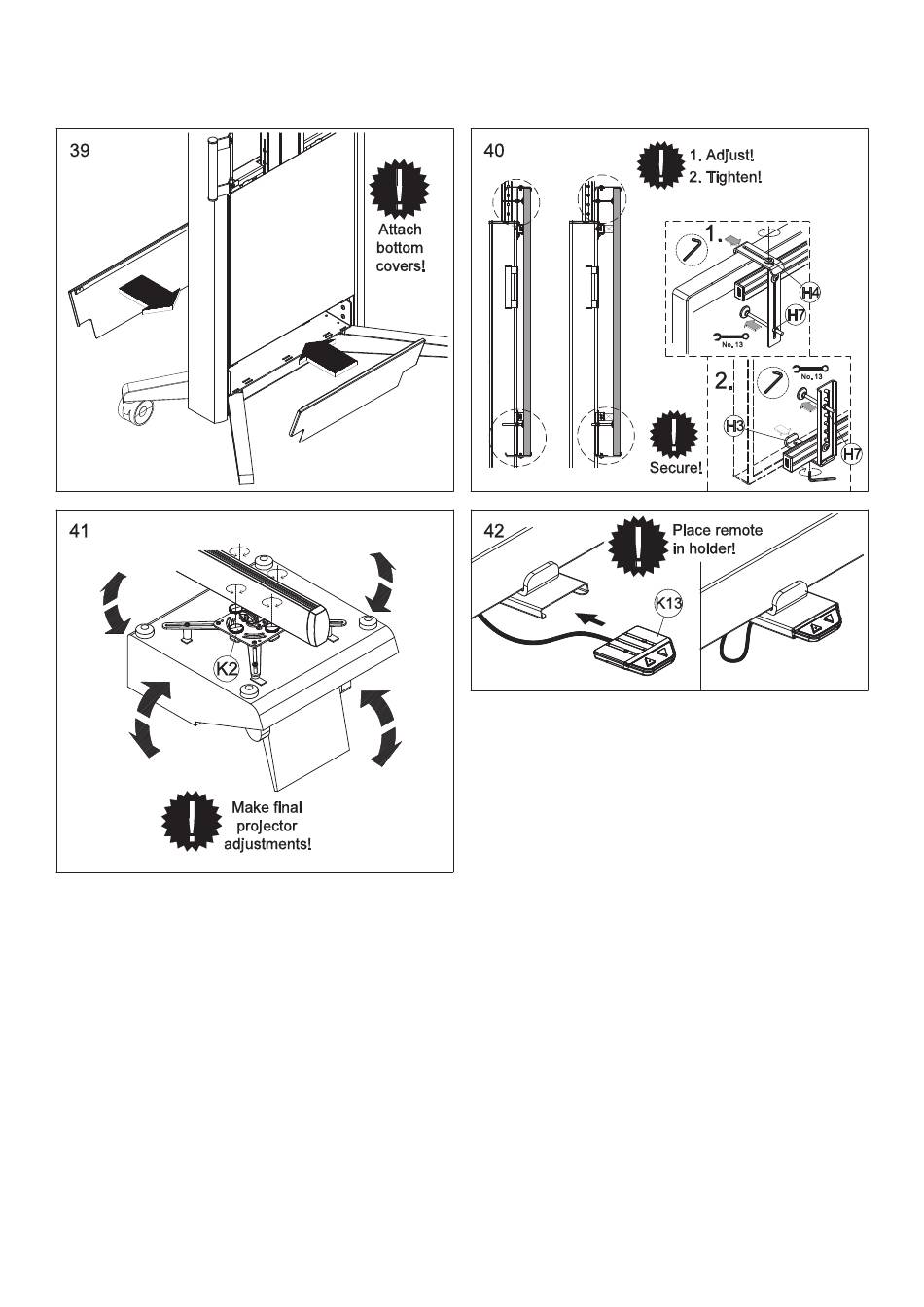 39

Attach bottom covers!

40

1. Adjust!
2. Tighten!

1.

H4

H7

No. 13

2.

No. 13

H3

H7

Secure!

41

K2

Make final projector adjustments!

42

Place remote in holder!

K13